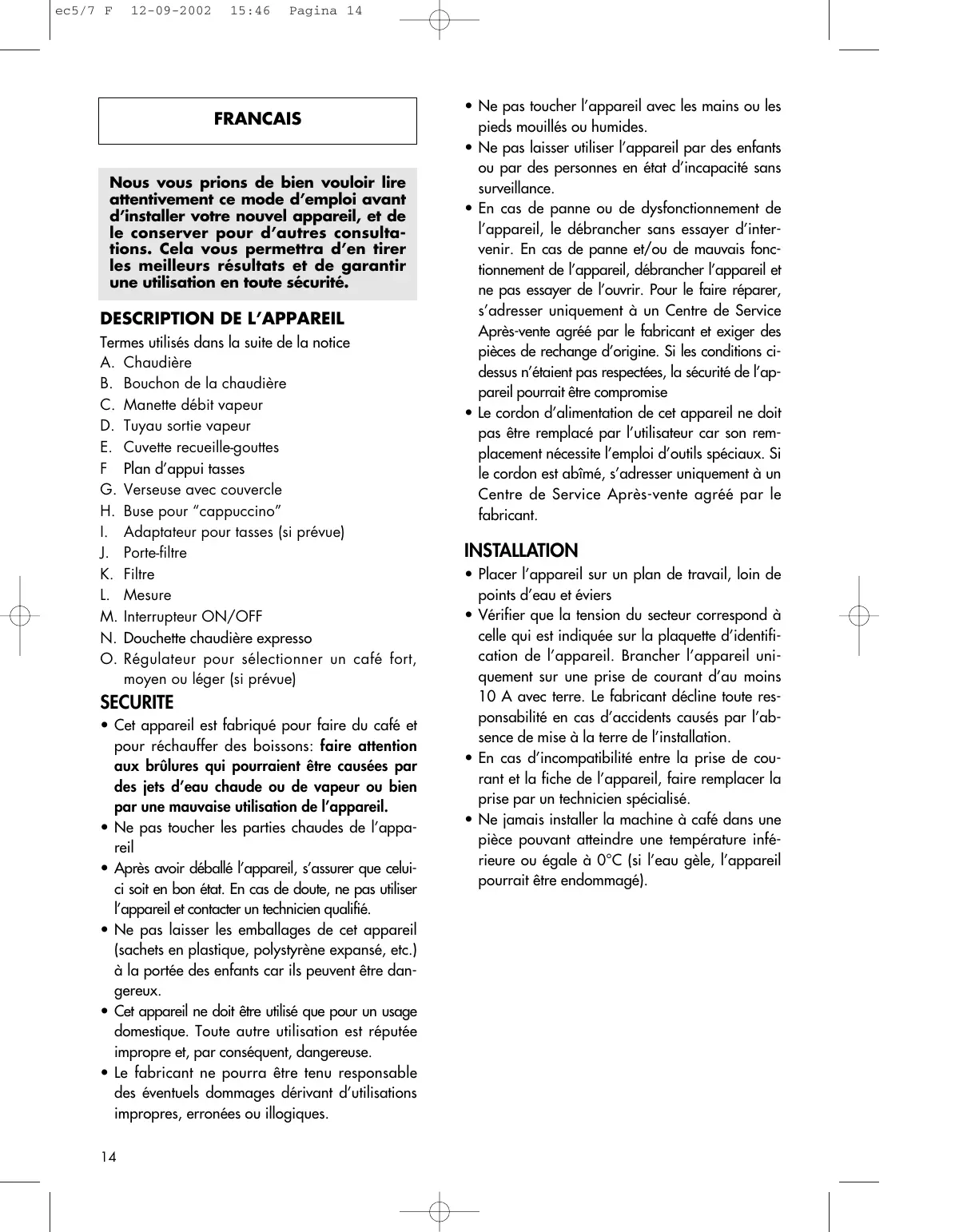 ec5/7 F 12-09-2002 15:46 Pagina 14

FRANCAIS

Nous vous prions de bien vouloir lire attentivement ce mode d'emploi avant d'installer votre nouvel appareil, et de le conserver pour d'autres consultations. Cela vous permettra d'en tirer les meilleurs résultats et de garantir une utilisation en toute sécurité.

DESCRIPTION DE L'APPAREIL

Termes utilisés dans la suite de la notice
A. Chaudière
B. Bouchon de la chaudière
C. Manette débit vapeur
D. Tuyau sortie vapeur
E. Cuvette recueille-gouttes
F Plan d'appui tasses
G. Verseuse avec couvercle
H. Buse pour "cappuccino"
I. Adaptateur pour tasses (si prévue)
J. Porte-filtre
K. Filtre
L. Mesure
M. Interrupteur ON/OFF
N. Douchette chaudière expresso
O. Régulateur pour sélectionner un café fort, moyen ou léger (si prévue)

SECURITE

• Cet appareil est fabriqué pour faire du café et pour réchauffer des boissons: faire attention aux brûlures qui pourraient être causées par des jets d'eau chaude ou de vapeur ou bien par une mauvaise utilisation de l'appareil.
• Ne pas toucher les parties chaudes de l'appareil
• Après avoir déballé l'appareil, s'assurer que celui-ci soit en bon état. En cas de doute, ne pas utiliser l'appareil et contacter un technicien qualifié.
• Ne pas laisser les emballages de cet appareil (sachets en plastique, polystyrène expansé, etc.) à la portée des enfants car ils peuvent être dangereux.
• Cet appareil ne doit être utilisé que pour un usage domestique. Toute autre utilisation est réputée impropre et, par conséquent, dangereuse.
• Le fabricant ne pourra être tenu responsable des éventuels dommages dérivant d'utilisations impropres, erronées ou illogiques.

• Ne pas toucher l'appareil avec les mains ou les pieds mouillés ou humides.
• Ne pas laisser utiliser l'appareil par des enfants ou par des personnes en état d'incapacité sans surveillance.
• En cas de panne ou de dysfonctionnement de l'appareil, le débrancher sans essayer d'intervenir. En cas de panne et/ou de mauvais fonctionnement de l'appareil, débrancher l'appareil et ne pas essayer de l'ouvrir. Pour le faire réparer, s'adresser uniquement à un Centre de Service Après-vente agréé par le fabricant et exiger des pièces de rechange d'origine. Si les conditions ci-dessus n'étaient pas respectées, la sécurité de l'appareil pourrait être compromise
• Le cordon d'alimentation de cet appareil ne doit pas être remplacé par l'utilisateur car son remplacement nécessite l'emploi d'outils spéciaux. Si le cordon est abîmé, s'adresser uniquement à un Centre de Service Après-vente agréé par le fabricant.

INSTALLATION

• Placer l'appareil sur un plan de travail, loin de points d'eau et éviers
• Vérifier que la tension du secteur correspond à celle qui est indiquée sur la plaquette d'identification de l'appareil. Brancher l'appareil uniquement sur une prise de courant d'au moins 10 A avec terre. Le fabricant décline toute responsabilité en cas d'accidents causés par l'absence de mise à la terre de l'installation.
• En cas d'incompatibilité entre la prise de courant et la fiche de l'appareil, faire remplacer la prise par un technicien spécialisé.
• Ne jamais installer la machine à café dans une pièce pouvant atteindre une température inférieure ou égale à 0°C (si l'eau gèle, l'appareil pourrait être endommagé).

14